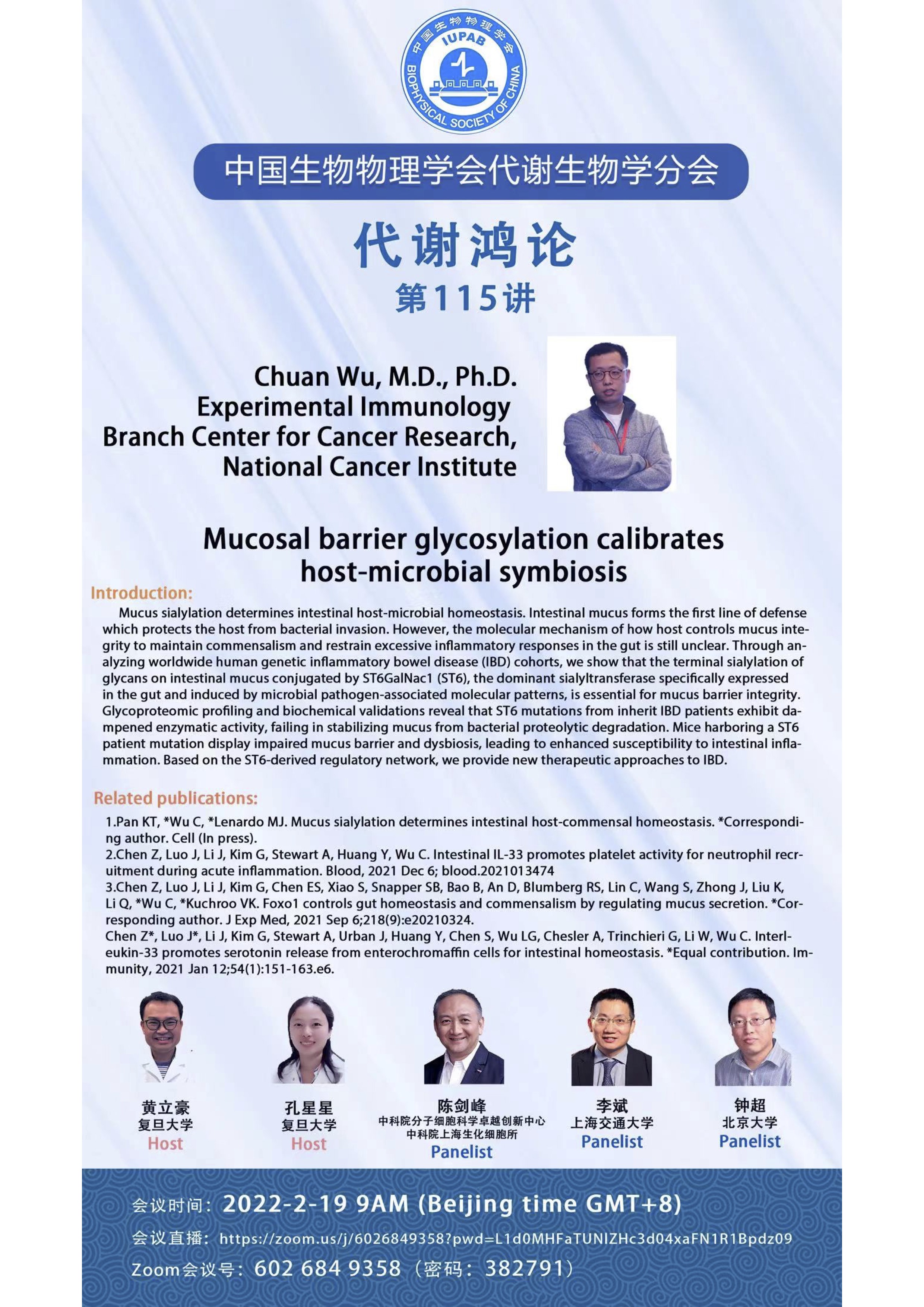 中国生物物理学会
IUPAB
BIOPHYSICAL SOCIETY OF CHINA

中国生物物理学会代谢生物学分会

代谢鸿论
第115讲

Chuan Wu, M.D., Ph.D.
Experimental Immunology
Branch Center for Cancer Research,
National Cancer Institute

Mucosal barrier glycosylation calibrates host-microbial symbiosis

Introduction:

Mucus sialylation determines intestinal host-microbial homeostasis. Intestinal mucus forms the first line of defense which protects the host from bacterial invasion. However, the molecular mechanism of how host controls mucus integrity to maintain commensalism and restrain excessive inflammatory responses in the gut is still unclear. Through analyzing worldwide human genetic inflammatory bowel disease (IBD) cohorts, we show that the terminal sialylation of glycans on intestinal mucus conjugated by ST6GalNac1 (ST6), the dominant sialyltransferase specifically expressed in the gut and induced by microbial pathogen-associated molecular patterns, is essential for mucus barrier integrity. Glycoproteomic profiling and biochemical validations reveal that ST6 mutations from inherit IBD patients exhibit dampened enzymatic activity, failing in stabilizing mucus from bacterial proteolytic degradation. Mice harboring a ST6 patient mutation display impaired mucus barrier and dysbiosis, leading to enhanced susceptibility to intestinal inflammation. Based on the ST6-derived regulatory network, we provide new therapeutic approaches to IBD.

Related publications:

1.Pan KT, *Wu C, *Lenardo MJ. Mucus sialylation determines intestinal host-commensal homeostasis. *Corresponding author. Cell (In press).
2.Chen Z, Luo J, Li J, Kim G, Stewart A, Huang Y, Wu C. Intestinal IL-33 promotes platelet activity for neutrophil recruitment during acute inflammation. Blood, 2021 Dec 6; blood.2021013474
3.Chen Z, Luo J, Li J, Kim G, Chen ES, Xiao S, Snapper SB, Bao B, An D, Blumberg RS, Lin C, Wang S, Zhong J, Liu K, Li Q, *Wu C, *Kuchroo VK. Foxo1 controls gut homeostasis and commensalism by regulating mucus secretion. *Corresponding author. J Exp Med, 2021 Sep 6;218(9):e20210324.
Chen Z*, Luo J*, Li J, Kim G, Stewart A, Urban J, Huang Y, Chen S, Wu LG, Chesler A, Trinchieri G, Li W, Wu C. Interleukin-33 promotes serotonin release from enterochromaffin cells for intestinal homeostasis. *Equal contribution. Immunity, 2021 Jan 12;54(1):151-163.e6.

黄立豪
复旦大学
Host

孔星星
复旦大学
Host

陈剑峰
中科院分子细胞科学卓越创新中心
中科院上海生化细胞所
Panelist

李斌
上海交通大学
Panelist

钟超
北京大学
Panelist

会议时间：2022-2-19 9AM (Beijing time GMT+8)
会议直播：https://zoom.us/j/6026849358?pwd=L1d0MHFaTUNIZHc3d04xaFN1R1Bpdz09
Zoom会议号：602 684 9358（密码：382791）